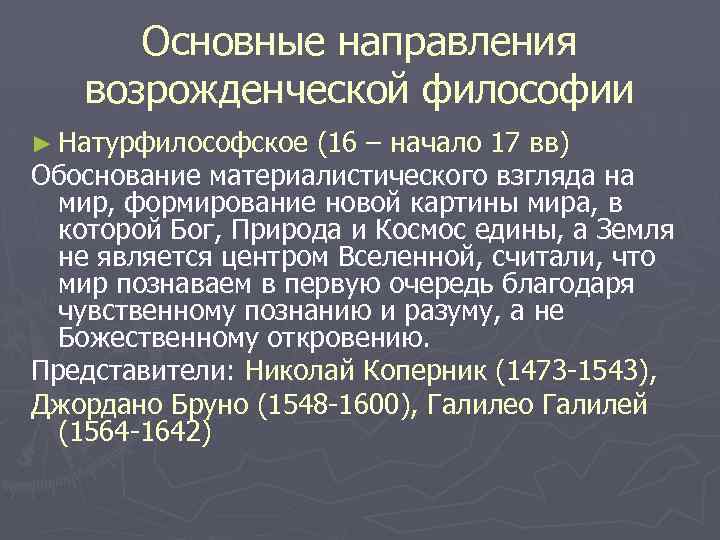 Основные направления возрожденческой философии

► Натурфилософское (16 – начало 17 вв)

Обоснование материалистического взгляда на мир, формирование новой картины мира, в которой Бог, Природа и Космос едины, а Земля не является центром Вселенной, считали, что мир познаваем в первую очередь благодаря чувственному познанию и разуму, а не Божественному откровению.

Представители: Николай Коперник (1473-1543), Джордано Бруно (1548-1600), Галилео Галилей (1564-1642)